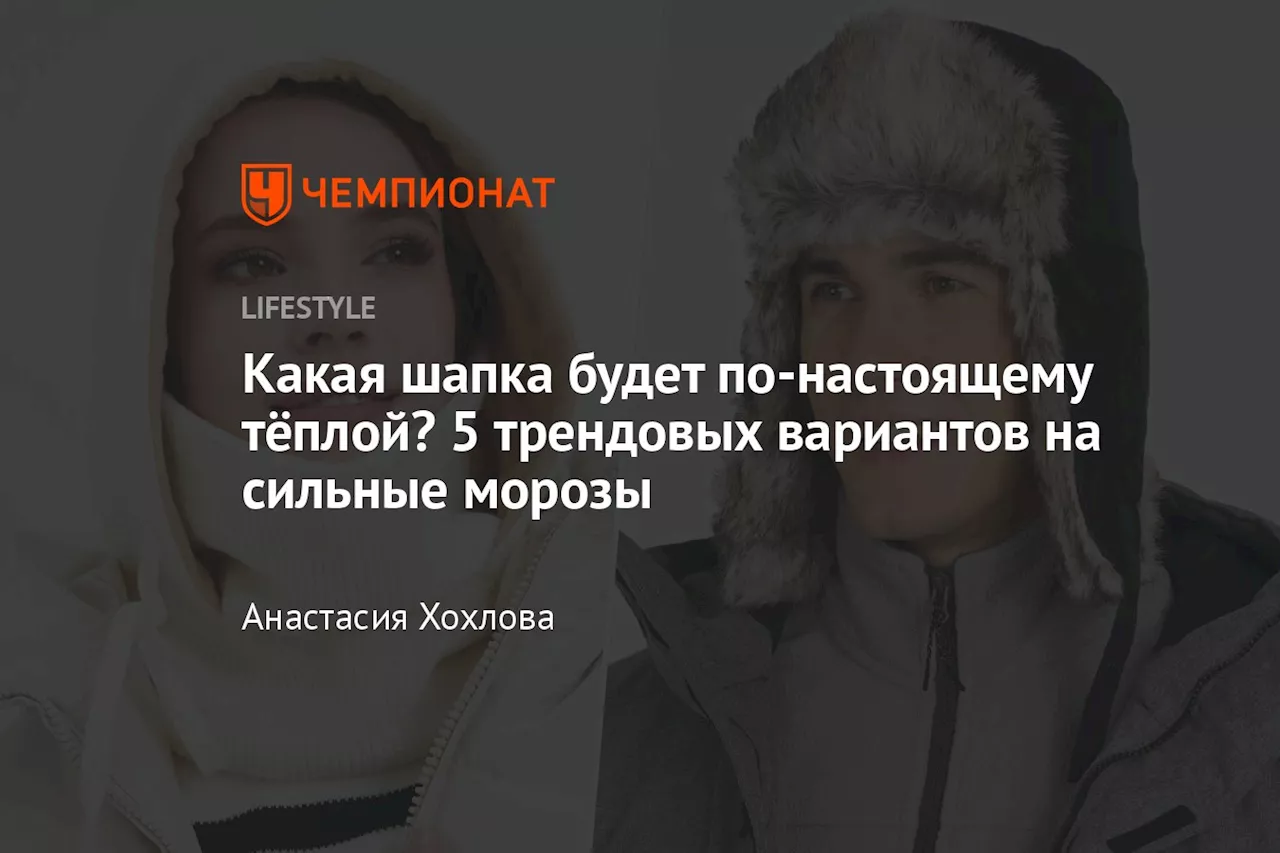 ЧЕМПИОНАТ

LIFESTYLE

Какая шапка будет по-настоящему тёплой? 5 трендовых вариантов на сильные морозы

Анастасия Хохлова